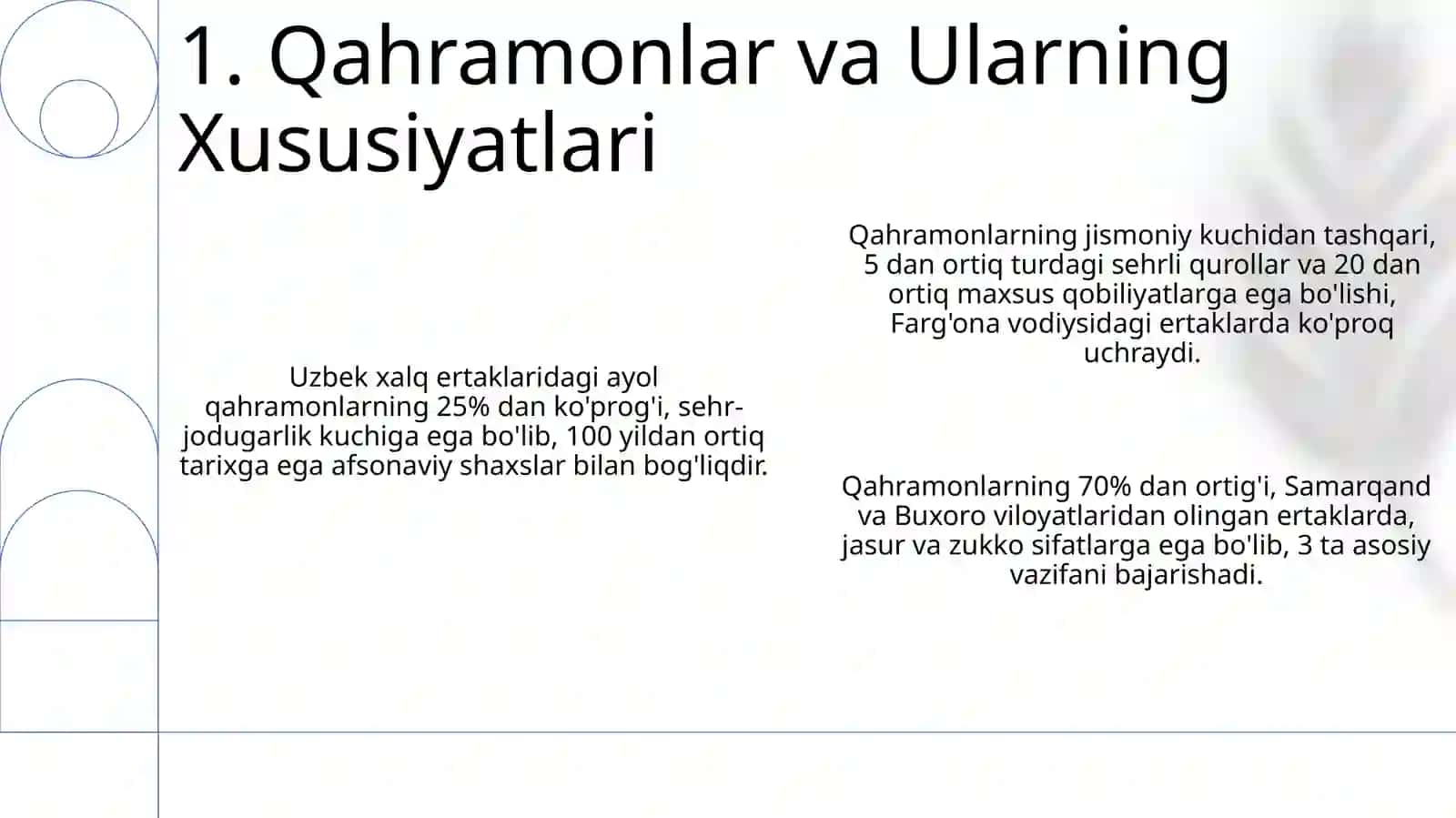 1. Qahramonlar va Ularning Xususiyatlari

Uzbek xalq ertaklaridagi ayol qahramonlarning 25% dan ko'prog'i, sehr-jodugarlik kuchiga ega bo'lib, 100 yildan ortiq tarixga ega afsonaviy shaxslar bilan bog'liqdir.

Qahramonlarning jismoniy kuchidan tashqari, 5 dan ortiq turdagi sehrli qurollar va 20 dan ortiq maxsus qobiliyatlarga ega bo'lishi, Farg'ona vodiysidagi ertaklarda ko'proq uchraydi.

Qahramonlarning 70% dan ortig'i, Samarqand va Buxoro viloyatlaridan olingan ertaklarda, jasur va zukko sifatlarga ega bo'lib, 3 ta asosiy vazifani bajarishadi.